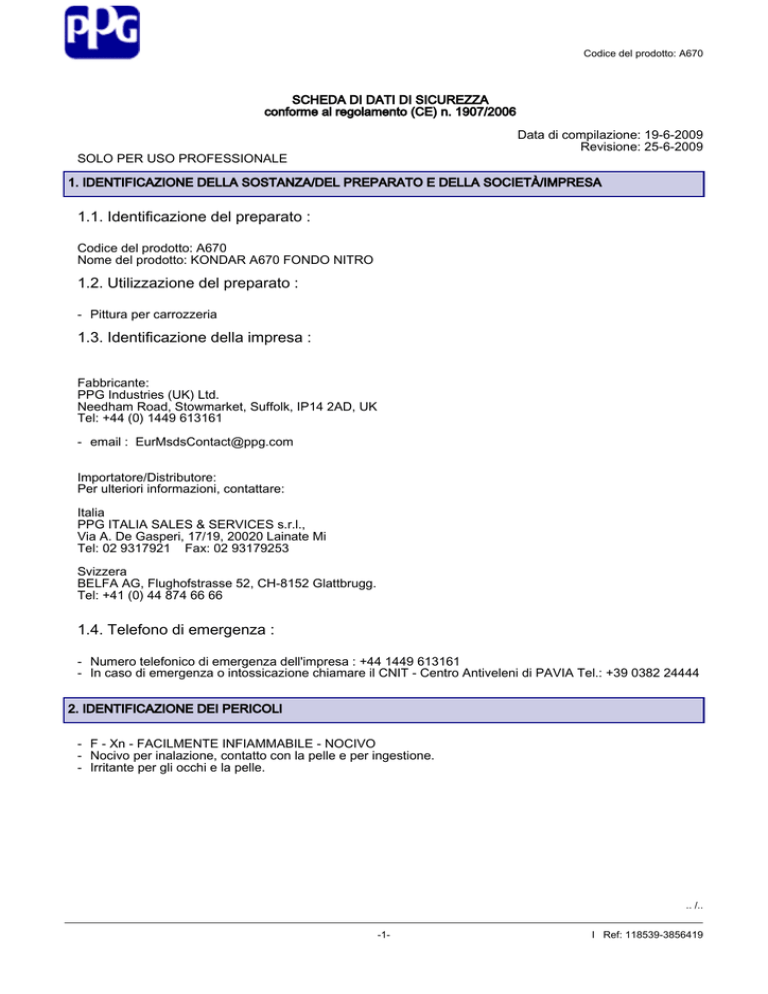 PPG

Codice del prodotto: A670

SCHEDA DI DATI DI SICUREZZA
conforme al regolamento (CE) n. 1907/2006

Data di compilazione: 19-6-2009
Revisione: 25-6-2009

SOLO PER USO PROFESSIONALE

1. IDENTIFICAZIONE DELLA SOSTANZA/DEL PREPARATO E DELLA SOCIETÀ/IMPRESA

1.1. Identificazione del preparato :

Codice del prodotto: A670
Nome del prodotto: KONDAR A670 FONDO NITRO

1.2. Utilizzazione del preparato :

- Pittura per carrozzeria

1.3. Identificazione della impresa :

Fabbricante:
PPG Industries (UK) Ltd.
Needham Road, Stowmarket, Suffolk, IP14 2AD, UK
Tel: +44 (0) 1449 613161

- email : EurMsdsContact@ppg.com

Importatore/Distributore:
Per ulteriori informazioni, contattare:

Italia
PPG ITALIA SALES & SERVICES s.r.l.,
Via A. De Gasperi, 17/19, 20020 Lainate Mi
Tel: 02 9317921 Fax: 02 93179253

Svizzera
BELFA AG, Flughofstrasse 52, CH-8152 Glattbrugg.
Tel: +41 (0) 44 874 66 66

1.4. Telefono di emergenza :

- Numero telefonico di emergenza dell'impresa : +44 1449 613161
- In caso di emergenza o intossicazione chiamare il CNIT - Centro Antiveleni di PAVIA Tel.: +39 0382 24444

2. IDENTIFICAZIONE DEI PERICOLI

- F - Xn - FACILMENTE INFIAMMABILE - NOCIVO
- Nocivo per inalazione, contatto con la pelle e per ingestione.
- Irritante per gli occhi e la pelle.

.. /..

-1-

I Ref: 118539-3856419